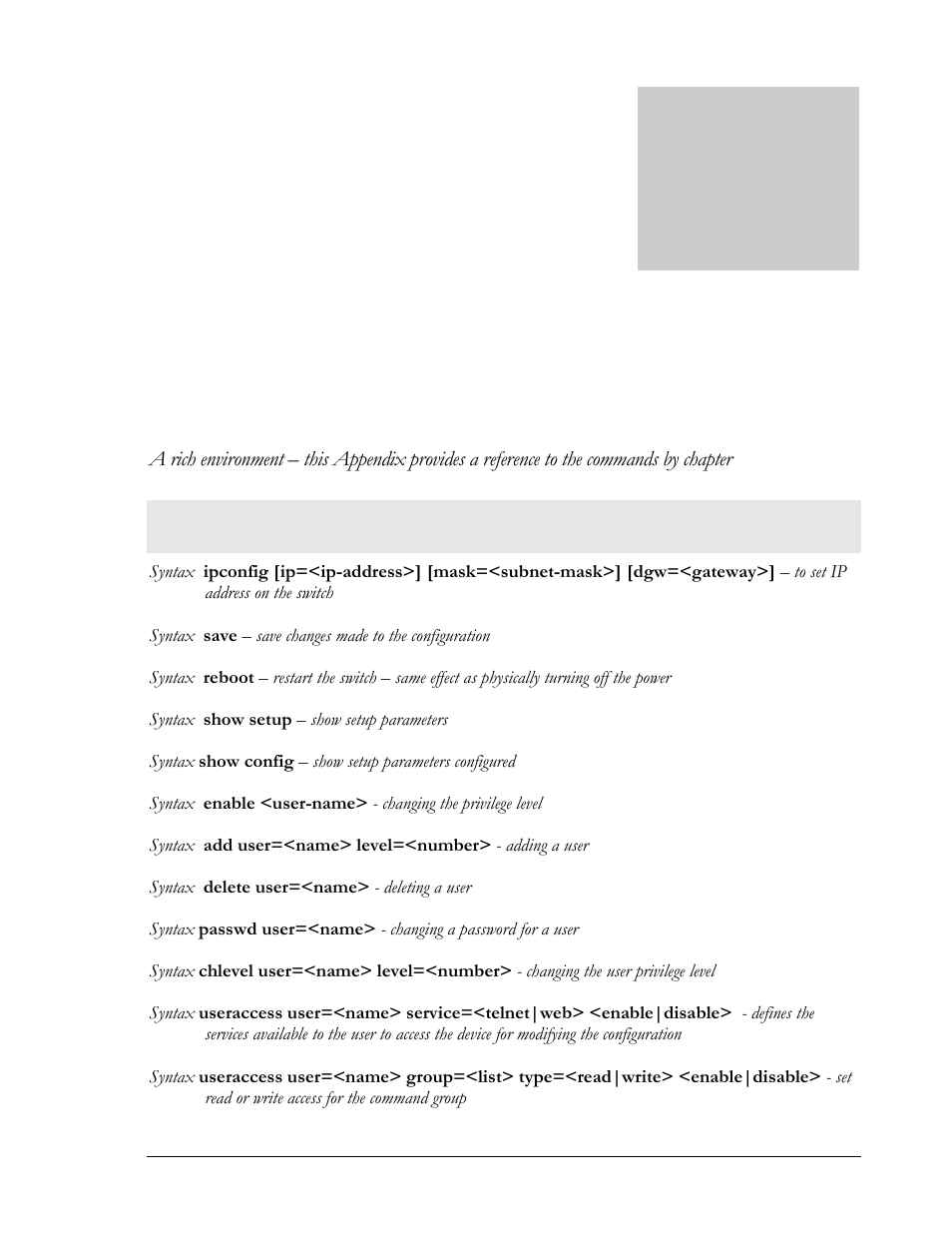 A rich environment – this Appendix provides a reference to the commands by chapter

Syntax ipconfig [ip=<ip-address>] [mask=<subnet-mask>] [dgw=<gateway>] – to set IP address on the switch

Syntax save – save changes made to the configuration

Syntax reboot – restart the switch – same effect as physically turning off the power

Syntax show setup – show setup parameters

Syntax show config – show setup parameters configured

Syntax enable <user-name> - changing the privilege level

Syntax add user=<name> level=<number> - adding a user

Syntax delete user=<name> - deleting a user

Syntax passwd user=<name> - changing a password for a user

Syntax chlevel user=<name> level=<number> - changing the user privilege level

Syntax useraccess user=<name> service=<telnet|web> <enable|disable> - defines the services available to the user to access the device for modifying the configuration

Syntax useraccess user=<name> group=<list> type=<read|write> <enable|disable> - set read or write access for the command group